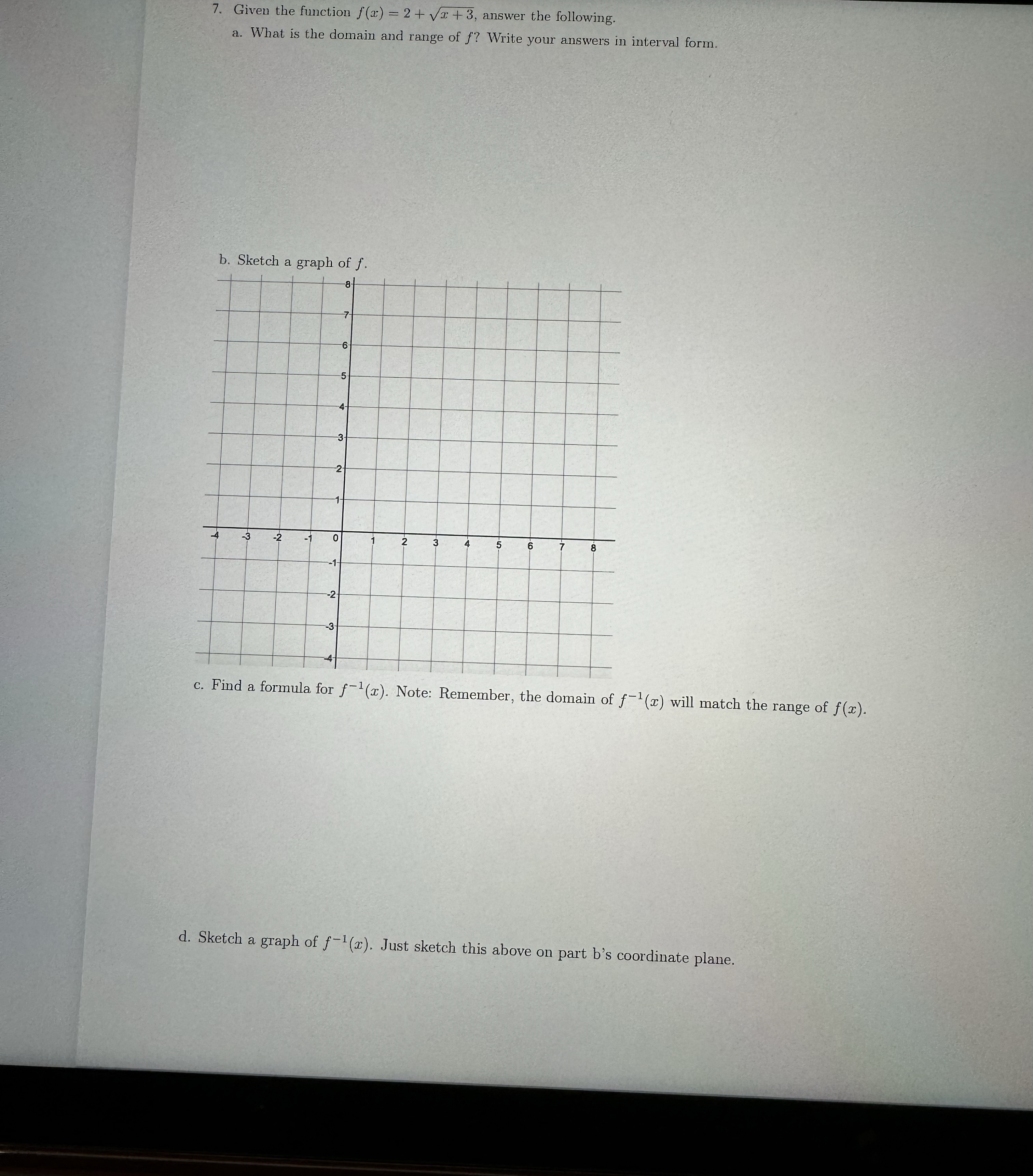 7. Given the function $f(x) = 2 + \sqrt{x+3}$, answer the following.

a. What is the domain and range of $f$? Write your answers in interval form.

b. Sketch a graph of $f$.

8
7
6
5
4
3
2
1
-4 -3 -2 -1 0 1 2 3 4 5 6 7 8
-1
-2
-3
-4

c. Find a formula for $f^{-1}(x)$. Note: Remember, the domain of $f^{-1}(x)$ will match the range of $f(x)$.

d. Sketch a graph of $f^{-1}(x)$. Just sketch this above on part b's coordinate plane.